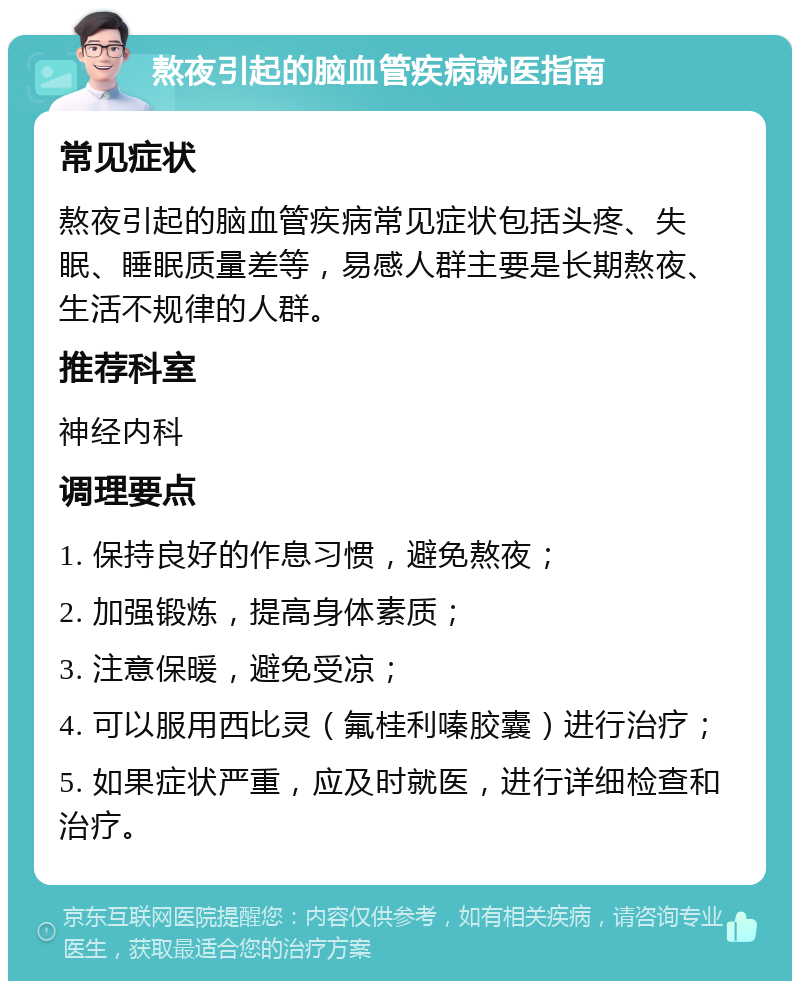 熬夜引起的脑血管疾病就医指南

常见症状

熬夜引起的脑血管疾病常见症状包括头疼、失眠、睡眠质量差等，易感人群主要是长期熬夜、生活不规律的人群。

推荐科室

神经内科

调理要点

1. 保持良好的作息习惯，避免熬夜；

2. 加强锻炼，提高身体素质；

3. 注意保暖，避免受凉；

4. 可以服用西比灵（氟桂利嗪胶囊）进行治疗；

5. 如果症状严重，应及时就医，进行详细检查和治疗。

京东互联网医院提醒您：内容仅供参考，如有相关疾病，请咨询专业医生，获取最适合您的治疗方案